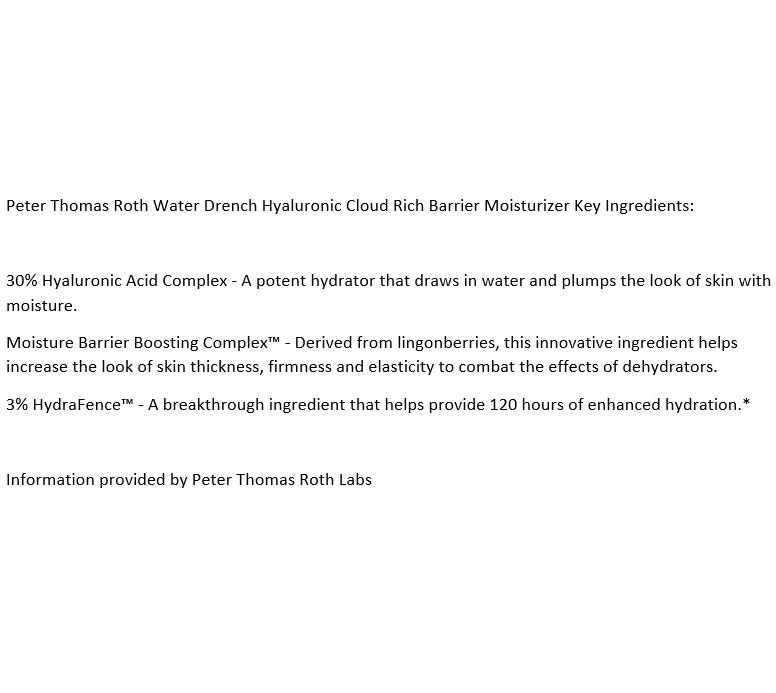 Peter Thomas Roth Water Drench Hyaluronic Cloud Rich Barrier Moisturizer Key Ingredients:

30% Hyaluronic Acid Complex - A potent hydrator that draws in water and plumps the look of skin with moisture.

Moisture Barrier Boosting Complex™ - Derived from lingonberries, this innovative ingredient helps increase the look of skin thickness, firmness and elasticity to combat the effects of dehydrators.

3% HydraFence™ - A breakthrough ingredient that helps provide 120 hours of enhanced hydration.*

Information provided by Peter Thomas Roth Labs